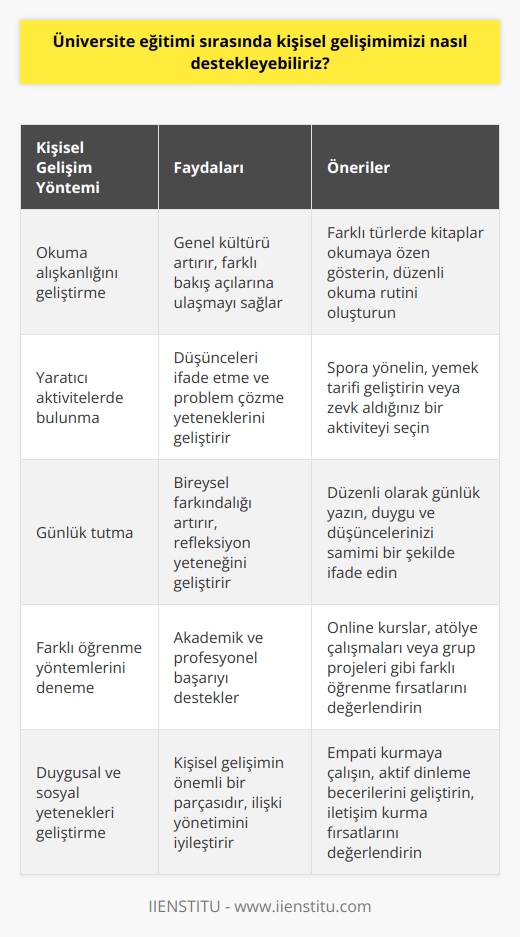 Üniversite eğitimi sırasında kişisel gelişimimizi nasıl destekleyebiliriz?

| Kişisel Gelişim Yöntemi | Faydaları | Öneriler |
|---|---|---|
| Okuma alışkanlığını geliştirme | Genel kültürü artırır, farklı bakış açılarına ulaşmayı sağlar | Farklı türlerde kitaplar okumaya özen gösterin, düzenli okuma rutini oluşturun |
| Yaratıcı aktivitelerde bulunma | Düşünceleri ifade etme ve problem çözme yeteneklerini geliştirir | Spora yönelin, yemek tarifi geliştirin veya zevk aldığınız bir aktiviteyi seçin |
| Günlük tutma | Bireysel farkındalığı artırır, refleksiyon yeteneğini geliştirir | Düzenli olarak günlük yazın, duygu ve düşüncelerinizi samimi bir şekilde ifade edin |
| Farklı öğrenme yöntemlerini deneme | Akademik ve profesyonel başarıyı destekler | Online kurslar, atölye çalışmaları veya grup projeleri gibi farklı öğrenme fırsatlarını değerlendirin |
| Duygusal ve sosyal yetenekleri geliştirme | Kişisel gelişimin önemli bir parçasıdır, ilişki yönetimini iyileştirir | Empati kurmaya çalışın, aktif dinleme becerilerini geliştirin, iletişim kurma fırsatlarını değerlendirin |

IIENSTITU - www.iienstitu.com